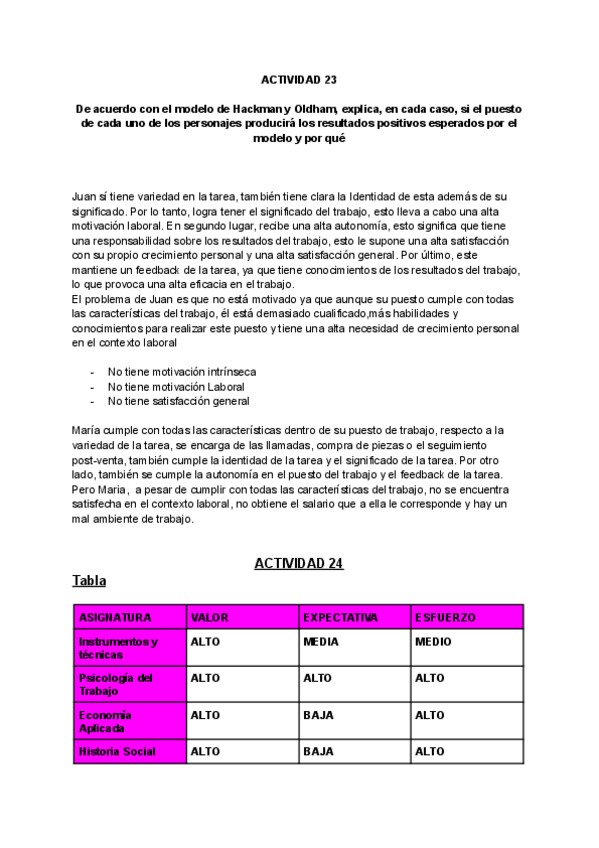 ACTIVIDAD 23

De acuerdo con el modelo de Hackman y Oldham, explica, en cada caso, si el puesto de cada uno de los personajes producirá los resultados positivos esperados por el modelo y por qué

Juan sí tiene variedad en la tarea, también tiene clara la Identidad de esta además de su significado. Por lo tanto, logra tener el significado del trabajo, esto lleva a cabo una alta motivación laboral. En segundo lugar, recibe una alta autonomía, esto significa que tiene una responsabilidad sobre los resultados del trabajo, esto le supone una alta satisfacción con su propio crecimiento personal y una alta satisfacción general. Por último, este mantiene un feedback de la tarea, ya que tiene conocimientos de los resultados del trabajo, lo que provoca una alta eficacia en el trabajo.
El problema de Juan es que no está motivado ya que aunque su puesto cumple con todas las características del trabajo, él está demasiado cualificado,más habilidades y conocimientos para realizar este puesto y tiene una alta necesidad de crecimiento personal en el contexto laboral

- No tiene motivación intrínseca
- No tiene motivación Laboral
- No tiene satisfacción general

María cumple con todas las características dentro de su puesto de trabajo, respecto a la variedad de la tarea, se encarga de las llamadas, compra de piezas o el seguimiento post-venta, también cumple la identidad de la tarea y el significado de la tarea. Por otro lado, también se cumple la autonomía en el puesto del trabajo y el feedback de la tarea. Pero Maria, a pesar de cumplir con todas las características del trabajo, no se encuentra satisfecha en el contexto laboral, no obtiene el salario que a ella le corresponde y hay un mal ambiente de trabajo.

ACTIVIDAD 24

Tabla

| ASIGNATURA | VALOR | EXPECTATIVA | ESFUERZO |
|---|---|---|---|
| Instrumentos y técnicas | ALTO | MEDIA | MEDIO |
| Psicología del Trabajo | ALTO | ALTO | ALTO |
| Economía Aplicada | ALTO | BAJA | ALTO |
| Historia Social | ALTO | BAJA | ALTO |